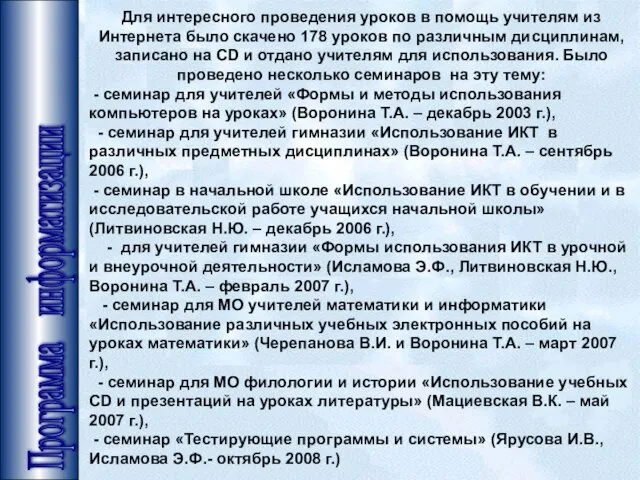 Программа информатизации

Для интересного проведения уроков в помощь учителям из Интернета было скачено 178 уроков по различным дисциплинам, записано на CD и отдано учителям для использования. Было проведено несколько семинаров на эту тему:
- семинар для учителей «Формы и методы использования компьютеров на уроках» (Воронина Т.А. – декабрь 2003 г.),
- семинар для учителей гимназии «Использование ИКТ в различных предметных дисциплинах» (Воронина Т.А. – сентябрь 2006 г.),
- семинар в начальной школе «Использование ИКТ в обучении и в исследовательской работе учащихся начальной школы» (Литвиновская Н.Ю. – декабрь 2006 г.),
- для учителей гимназии «Формы использования ИКТ в урочной и внеурочной деятельности» (Исламова Э.Ф., Литвиновская Н.Ю., Воронина Т.А. – февраль 2007 г.),
- семинар для МО учителей математики и информатики «Использование различных учебных электронных пособий на уроках математики» (Черепанова В.И. и Воронина Т.А. – март 2007 г.),
- семинар для МО филологии и истории «Использование учебных CD и презентаций на уроках литературы» (Мациевская В.К. – май 2007 г.),
- семинар «Тестирующие программы и системы» (Ярусова И.В., Исламова Э.Ф.- октябрь 2008 г.)